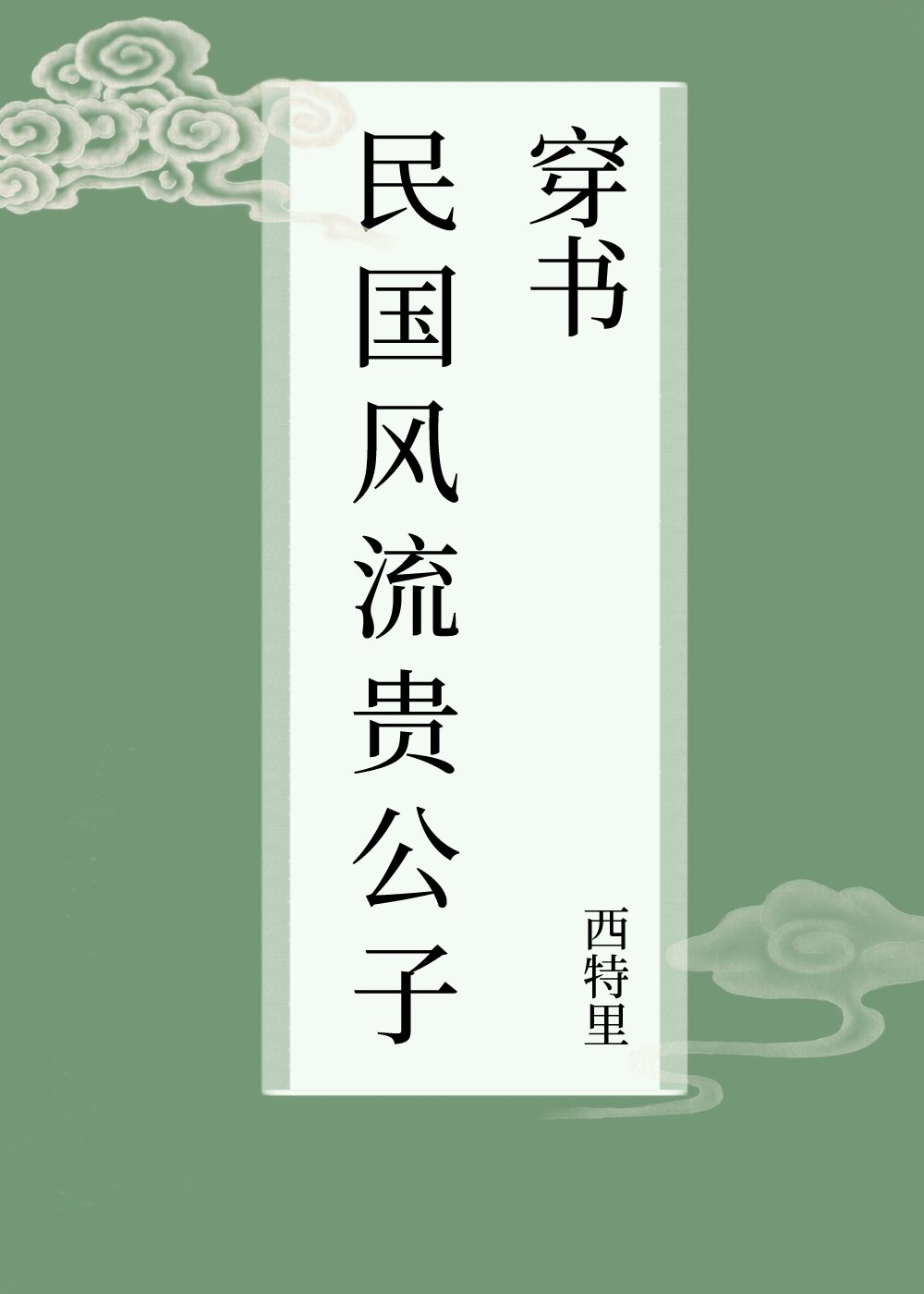 穿书
民国风流贵公子
西特里